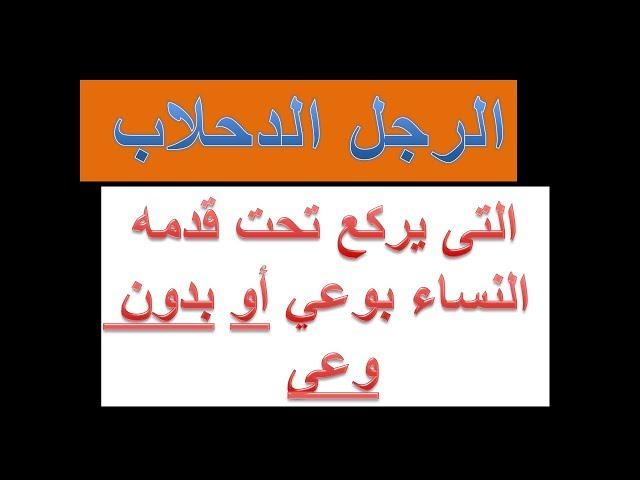 الرجل الدحلاب

التى يركع تحت قدمه النساء بوعي أو بدون وعى